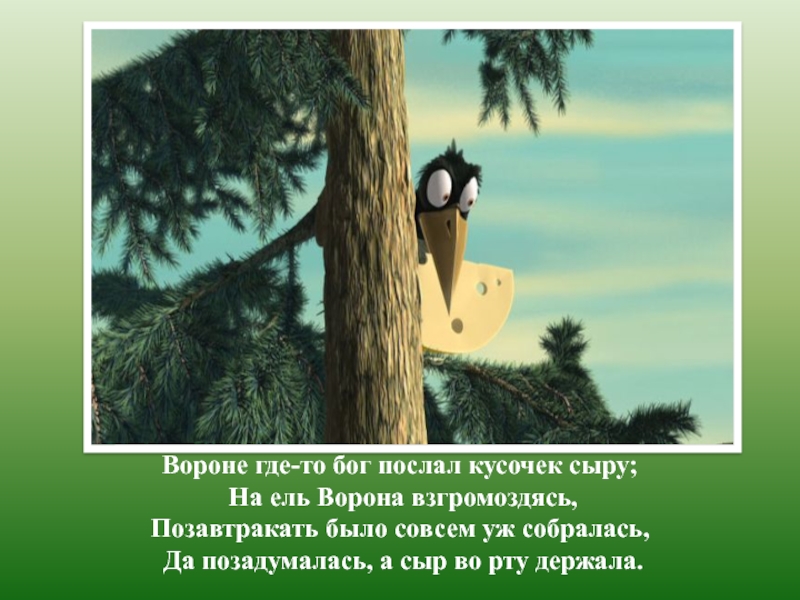 Вороне где-то бог послал кусочек сыру;
На ель Ворона взгромоздясь,
Позавтракать было совсем уж собралась,
Да позадумалась, а сыр во рту держала.